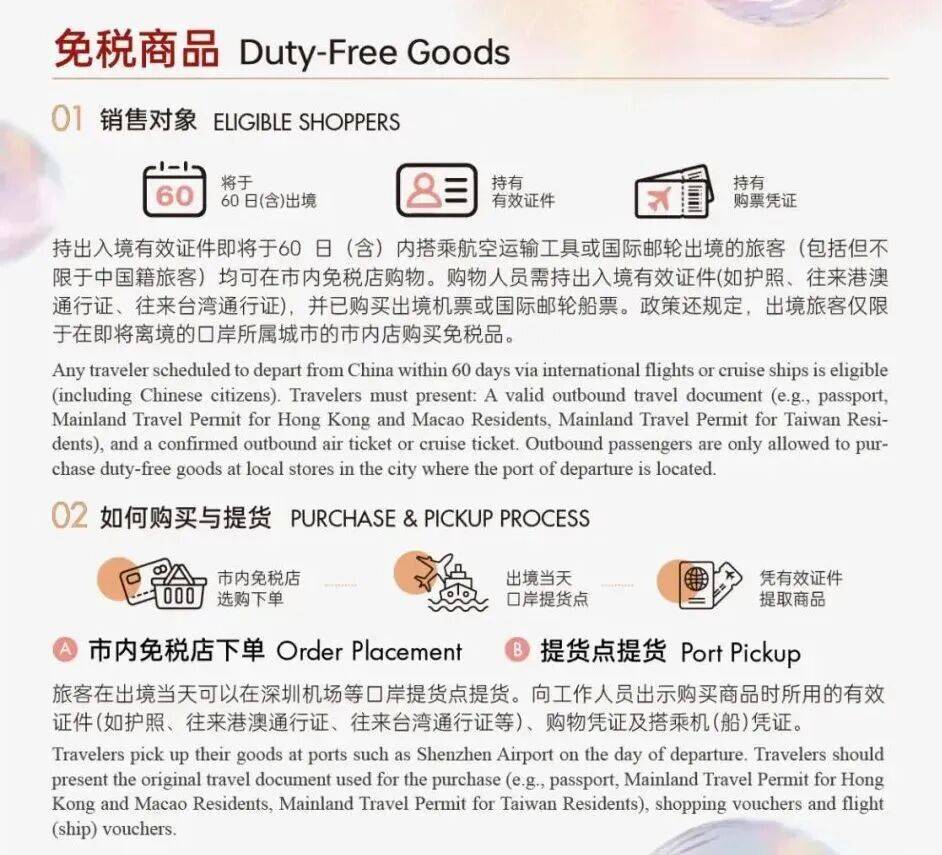 免税商品 Duty-Free Goods

01 销售对象 ELIGIBLE SHOPPERS

60

将于
60日(含)出境

持有
有效证件

持有
购票凭证

持出入境有效证件即将于60日（含）内搭乘航空运输工具或国际邮轮出境的旅客（包括但不限于中国籍旅客）均可在市内免税店购物。购物人员需持出入境有效证件(如护照、往来港澳通行证、往来台湾通行证)，并已购买出境机票或国际邮轮船票。政策还规定，出境旅客仅限于在即将离境的口岸所属城市的市内店购买免税品。

Any traveler scheduled to depart from China within 60 days via international flights or cruise ships is eligible (including Chinese citizens). Travelers must present: A valid outbound travel document (e.g., passport, Mainland Travel Permit for Hong Kong and Macao Residents, Mainland Travel Permit for Taiwan Residents), and a confirmed outbound air ticket or cruise ticket. Outbound passengers are only allowed to purchase duty-free goods at local stores in the city where the port of departure is located.

02 如何购买与提货 PURCHASE & PICKUP PROCESS

市内免税店
选购下单

出境当天
口岸提货点

凭有效证件
提取商品

A 市内免税店下单 Order Placement

B 提货点提货 Port Pickup

旅客在出境当天可以在深圳机场等口岸提货点提货。向工作人员出示购买商品时所用的有效证件(如护照、往来港澳通行证、往来台湾通行证等)、购物凭证及搭乘机(船)凭证。

Travelers pick up their goods at ports such as Shenzhen Airport on the day of departure. Travelers should present the original travel document used for the purchase (e.g., passport, Mainland Travel Permit for Hong Kong and Macao Residents, Mainland Travel Permit for Taiwan Residents), shopping vouchers and flight (ship) vouchers.